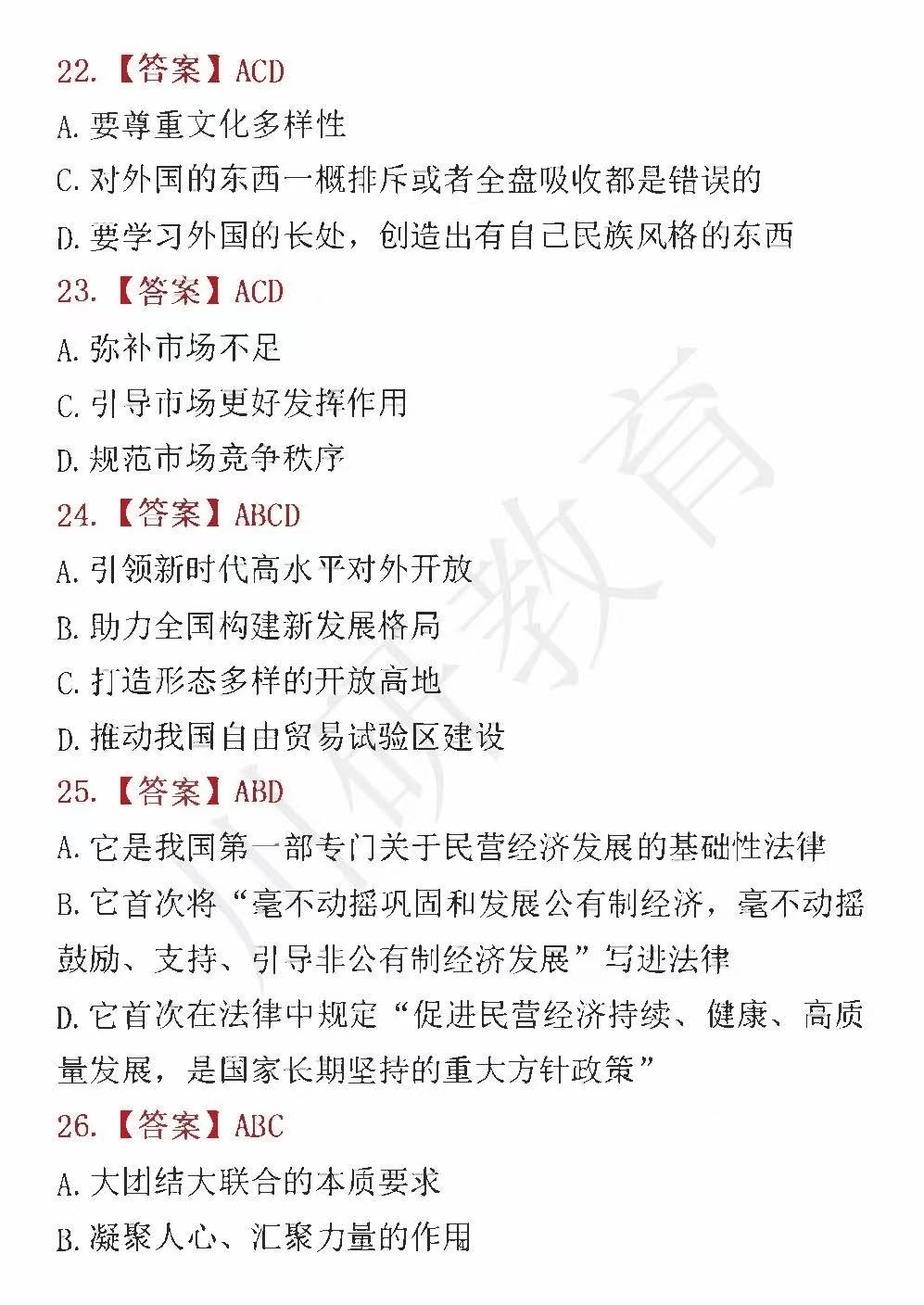 22.【答案】ACD

A. 要尊重文化多样性

C. 对外国的东西一概排斥或者全盘吸收都是错误的

D. 要学习外国的长处，创造出有自己民族风格的东西

23.【答案】ACD

A. 弥补市场不足

C. 引导市场更好发挥作用

D. 规范市场竞争秩序

24.【答案】ABCD

A. 引领新时代高水平对外开放

B. 助力全国构建新发展格局

C. 打造形态多样的开放高地

D. 推动我国自由贸易试验区建设

25.【答案】ABD

A. 它是我国第一部专门关于民营经济发展的基础性法律

B. 它首次将“毫不动摇巩固和发展公有制经济，毫不动摇鼓励、支持、引导非公有制经济发展”写进法律

D. 它首次在法律中规定“促进民营经济持续、健康、高质量发展，是国家长期坚持的重大方针政策”

26.【答案】ABC

A. 大团结大联合的本质要求

B. 凝聚人心、汇聚力量的作用

川研教育